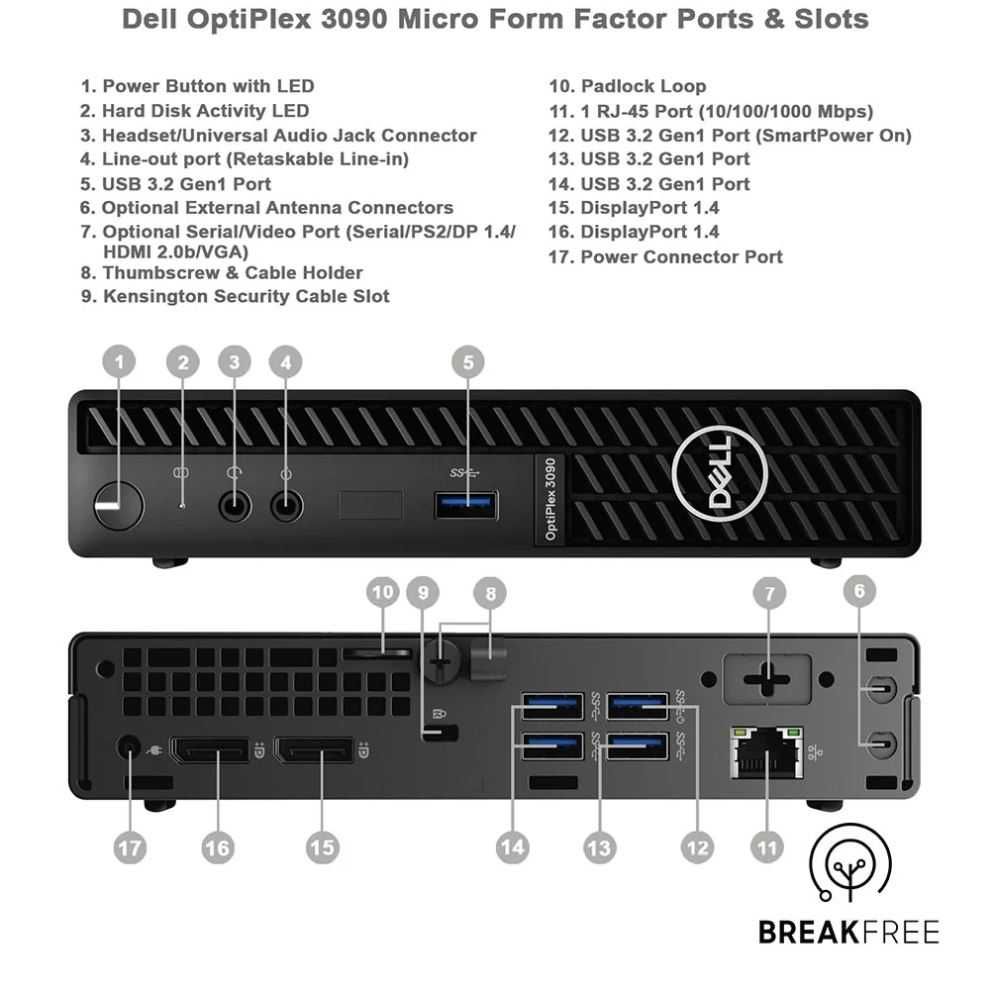 Dell OptiPlex 3090 Micro Form Factor Ports & Slots

1. Power Button with LED
2. Hard Disk Activity LED
3. Headset/Universal Audio Jack Connector
4. Line-out port (Retaskable Line-in)
5. USB 3.2 Gen1 Port
6. Optional External Antenna Connectors
7. Optional Serial/Video Port (Serial/PS2/DP 1.4/ HDMI 2.0b/VGA)
8. Thumbscrew & Cable Holder
9. Kensington Security Cable Slot

10. Padlock Loop
11. 1 RJ-45 Port (10/100/1000 Mbps)
12. USB 3.2 Gen1 Port (SmartPower On)
13. USB 3.2 Gen1 Port
14. USB 3.2 Gen1 Port
15. DisplayPort 1.4
16. DisplayPort 1.4
17. Power Connector Port

1 2 3 4 5

OptiPlex 3090

DELL

10 9 8 7 6

17 16 15 14 13 12 11

BREAKFREE